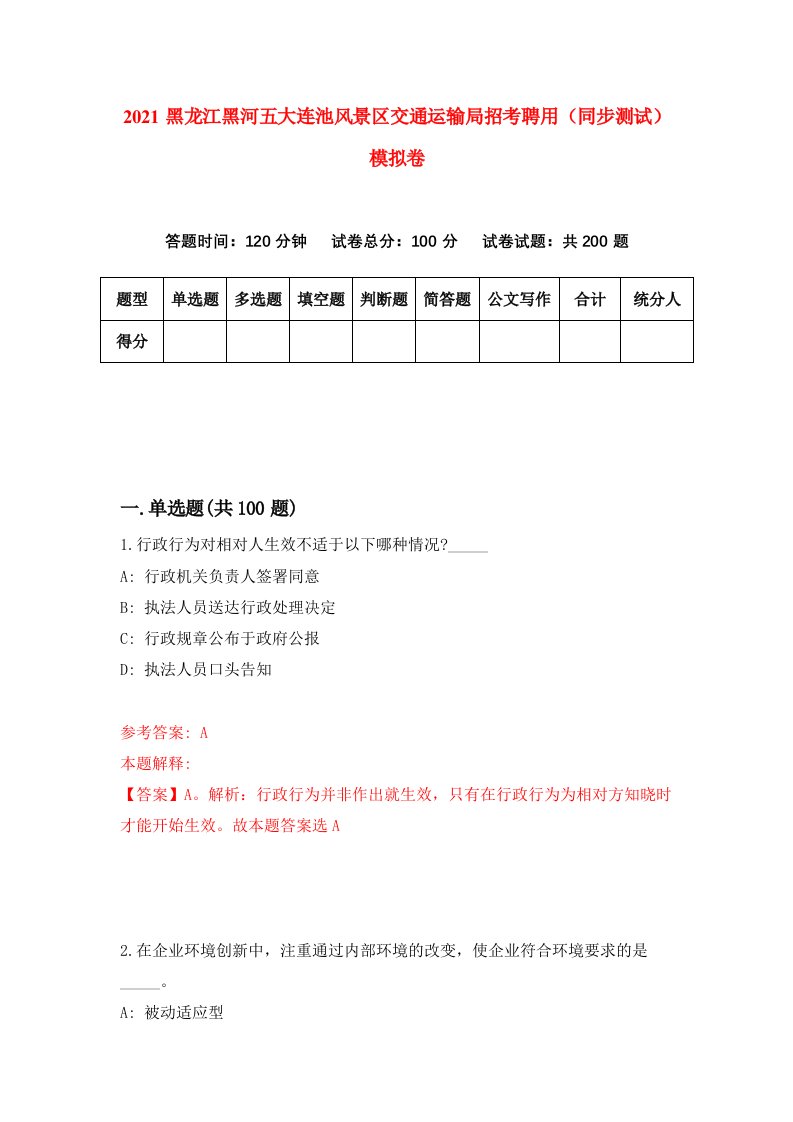 2021 黑龙江黑河五大连池风景区交通运输局招考聘用（同步测试）模拟卷

答题时间：120 分钟　试卷总分：100 分　试卷试题：共 200 题

| 题型 | 单选题 | 多选题 | 填空题 | 判断题 | 简答题 | 公文写作 | 合计 | 统分人 |
|---|---|---|---|---|---|---|---|---|
| 得分 | | | | | | | | |

一.单选题(共 100 题)

1.行政行为对相对人生效不适于以下哪种情况?_____

A: 行政机关负责人签署同意

B: 执法人员送达行政处理决定

C: 行政规章公布于政府公报

D: 执法人员口头告知

参考答案: A

本题解释:

【答案】A。解析：行政行为并非作出就生效，只有在行政行为为相对方知晓时才能开始生效。故本题答案选 A

2.在企业环境创新中，注重通过内部环境的改变，使企业符合环境要求的是_____。

A: 被动适应型